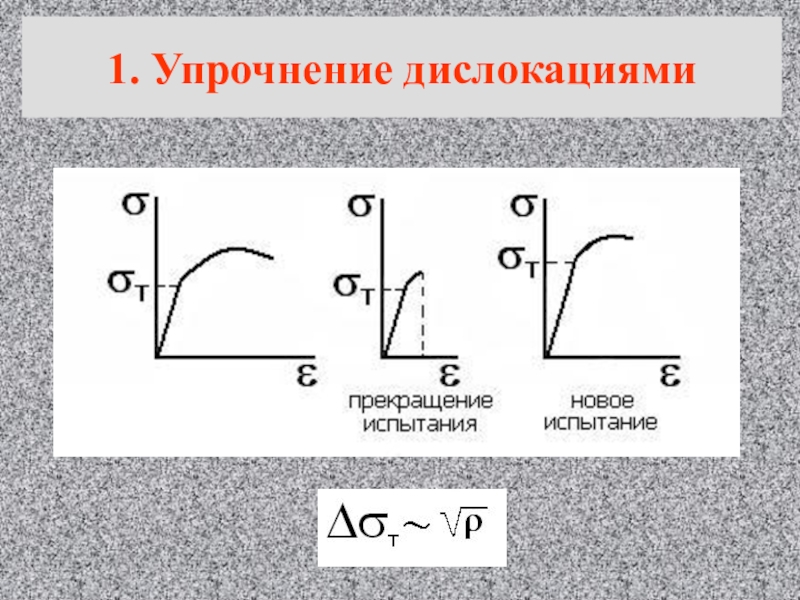 1. Упрочнение дислокациями

$\sigma$

$\sigma_т$

$\varepsilon$

$\sigma$

$\sigma_т$

$\varepsilon$

прекращение испытания

$\sigma$

$\sigma_т$

$\varepsilon$

новое испытание

$\Delta\sigma_т \sim \sqrt{\rho}$